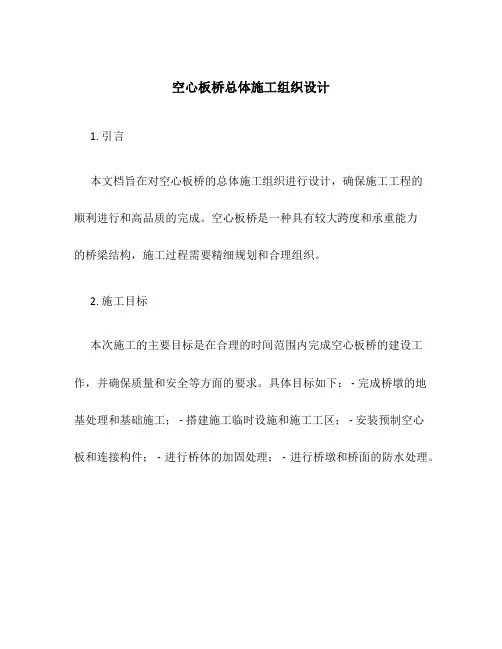 空心板桥总体施工组织设计

1. 引言

本文档旨在对空心板桥的总体施工组织进行设计，确保施工工程的顺利进行和高品质的完成。空心板桥是一种具有较大跨度和承重能力的桥梁结构，施工过程需要精细规划和合理组织。

2. 施工目标

本次施工的主要目标是在合理的时间范围内完成空心板桥的建设工作，并确保质量和安全等方面的要求。具体目标如下： - 完成桥墩的地基处理和基础施工； - 搭建施工临时设施和施工工区； - 安装预制空心板和连接构件； - 进行桥体的加固处理； - 进行桥墩和桥面的防水处理。